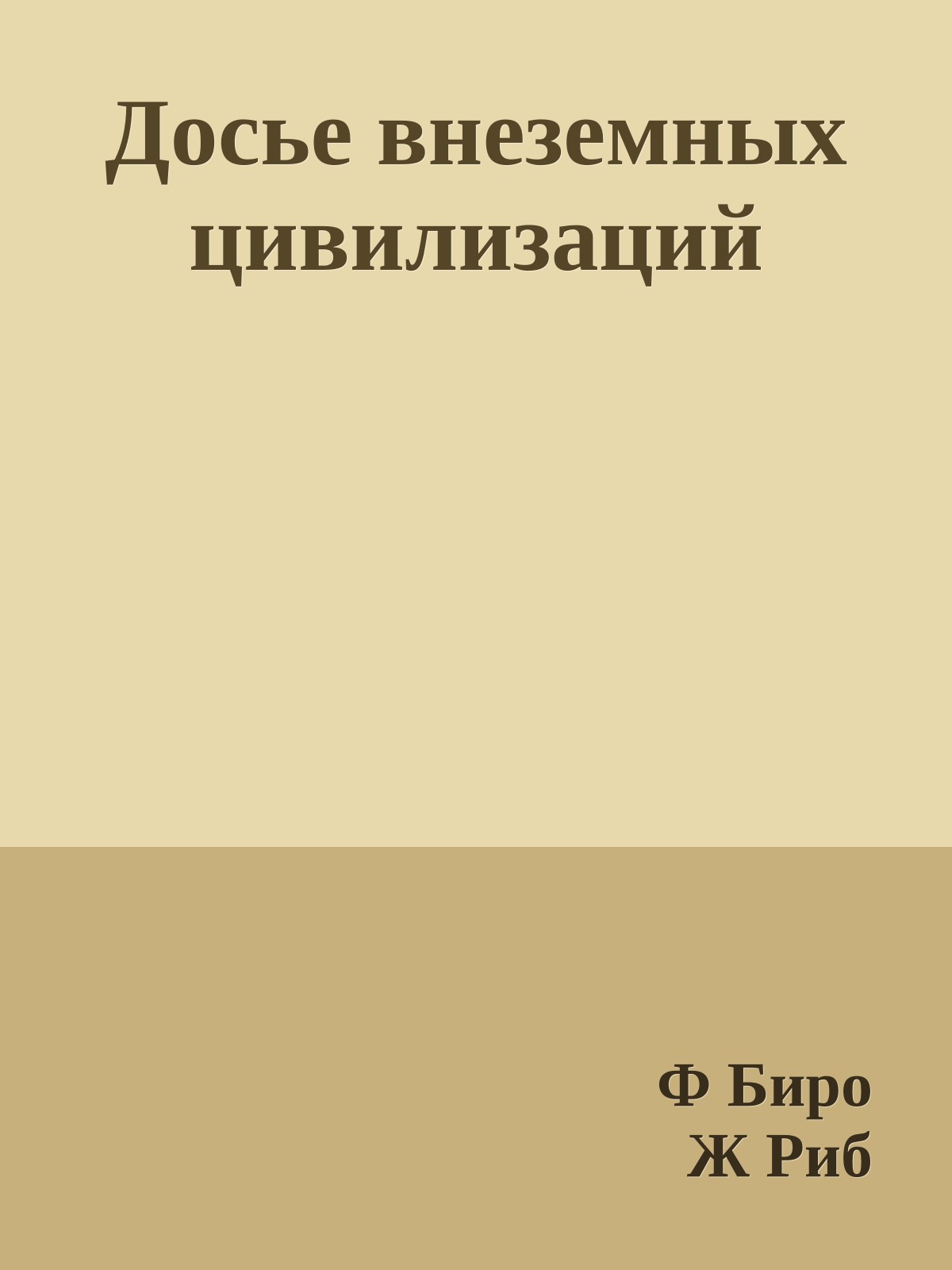 Досье внеземных цивилизаций

Ф Биро
Ж Риб